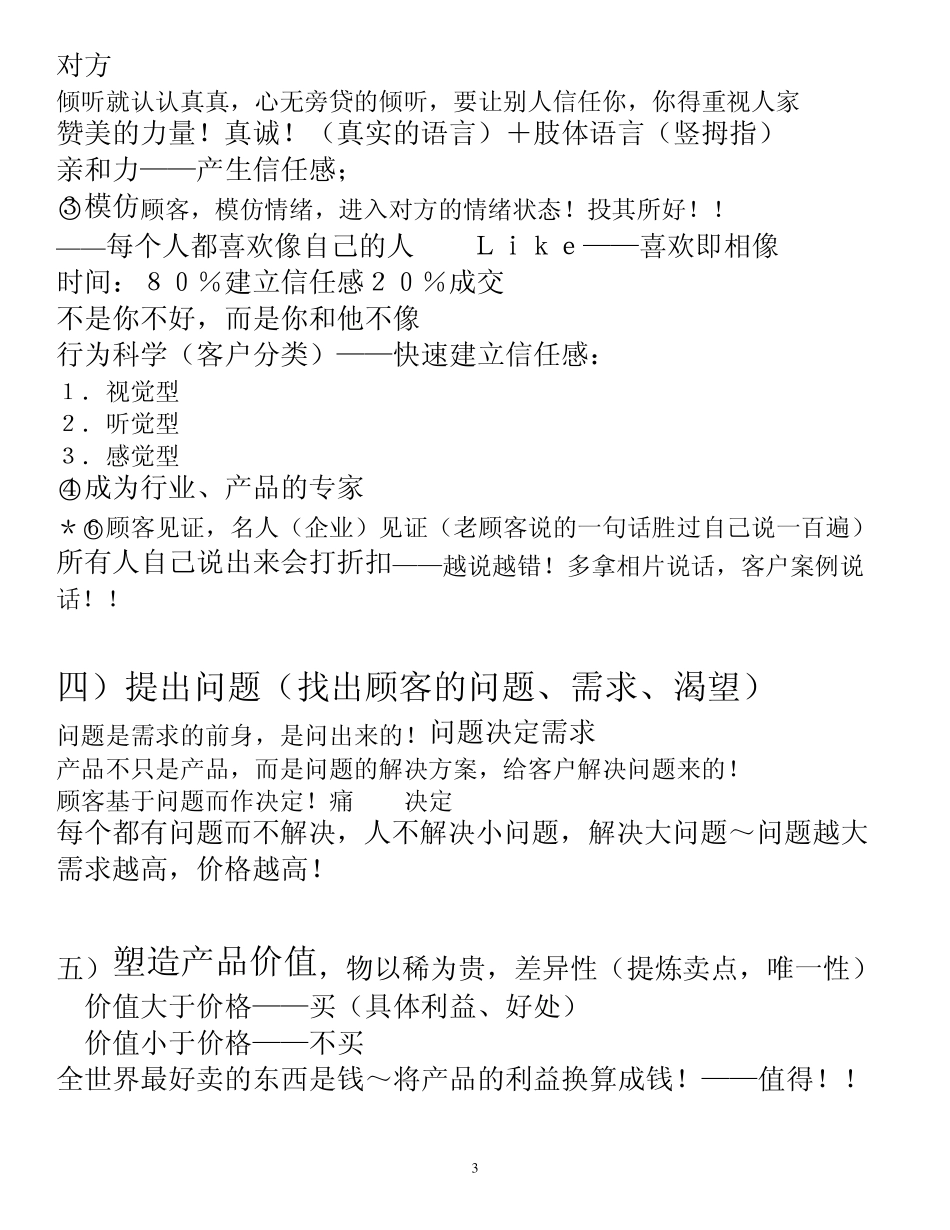 对方
倾听就认认真真，心无旁贷的倾听，要让别人信任你，你得重视人家
赞美的力量！真诚！（真实的语言）＋肢体语言（竖拇指）
亲和力——产生信任感；
③模仿顾客，模仿情绪，进入对方的情绪状态！投其所好！！
——每个人都喜欢像自己的人　　Ｌｉｋｅ——喜欢即相像
时间：８０％建立信任感２０％成交
不是你不好，而是你和他不像
行为科学（客户分类）——快速建立信任感：
１．视觉型
２．听觉型
３．感觉型
④成为行业、产品的专家
＊⑥顾客见证，名人（企业）见证（老顾客说的一句话胜过自己说一百遍）
所有人自己说出来会打折扣——越说越错！多拿相片说话，客户案例说话！！

四）提出问题（找出顾客的问题、需求、渴望）
问题是需求的前身，是问出来的！问题决定需求
产品不只是产品，而是问题的解决方案，给客户解决问题来的！
顾客基于问题而作决定！痛　　决定
每个都有问题而不解决，人不解决小问题，解决大问题～问题越大需求越高，价格越高！

五）塑造产品价值，物以稀为贵，差异性（提炼卖点，唯一性）
价值大于价格——买（具体利益、好处）
价值小于价格——不买
全世界最好卖的东西是钱～将产品的利益换算成钱！——值得！！

3